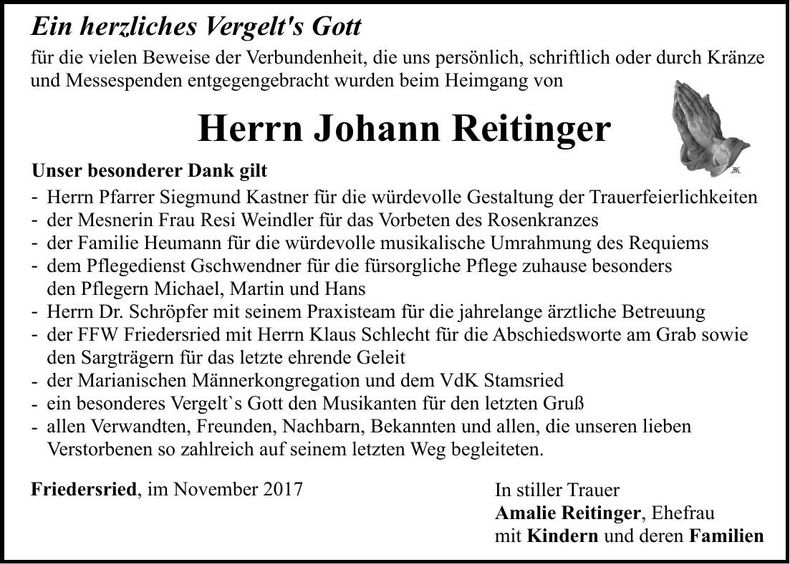 Ein herzliches Vergelt's Gott
für die vielen Beweise der Verbundenheit, die uns persönlich, schriftlich oder durch Kränze und Messespenden entgegengebracht wurden beim Heimgang von

Herrn Johann Reitinger

Unser besonderer Dank gilt
- Herrn Pfarrer Siegmund Kastner für die würdevolle Gestaltung der Trauerfeierlichkeiten
- der Mesnerin Frau Resi Weindler für das Vorbeten des Rosenkranzes
- der Familie Heumann für die würdevolle musikalische Umrahmung des Requiems
- dem Pflegedienst Gschwendner für die fürsorgliche Pflege zuhause besonders den Pflegern Michael, Martin und Hans
- Herrn Dr. Schröpfer mit seinem Praxisteam für die jahrelange ärztliche Betreuung
- der FFW Friedersried mit Herrn Klaus Schlecht für die Abschiedsworte am Grab sowie den Sargträgern für das letzte ehrende Geleit
- der Marianischen Männerkongregation und dem VdK Stamsried
- ein besonderes Vergelt`s Gott den Musikanten für den letzten Gruß
- allen Verwandten, Freunden, Nachbarn, Bekannten und allen, die unseren lieben Verstorbenen so zahlreich auf seinem letzten Weg begleiteten.

Friedersried, im November 2017

In stiller Trauer
Amalie Reitinger, Ehefrau
mit Kindern und deren Familien